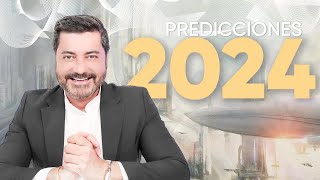 PREDICCIONES
2024